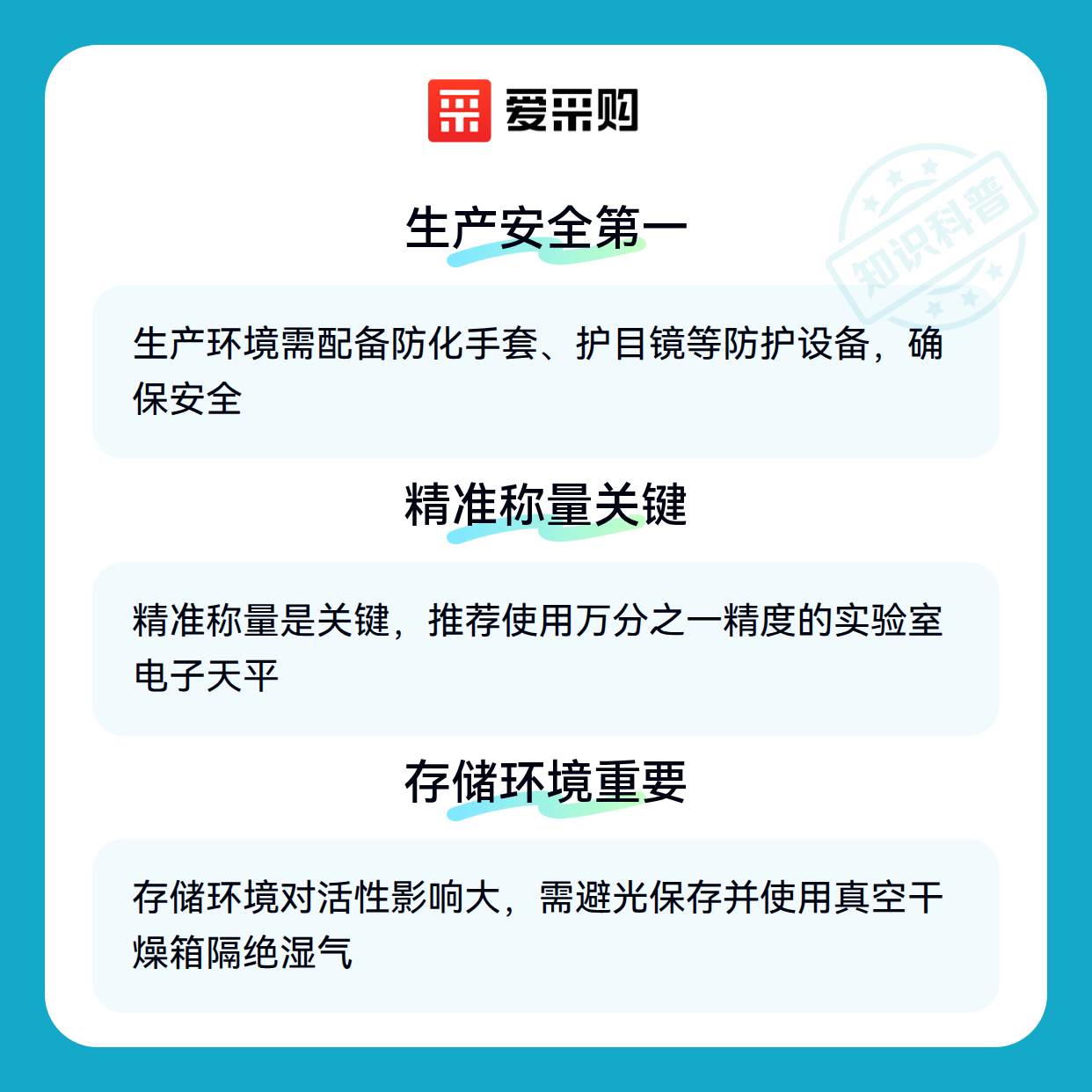 爱采购

生产安全第一

生产环境需配备防化手套、护目镜等防护设备，确保安全

精准称量关键

精准称量是关键，推荐使用万分之一精度的实验室电子天平

存储环境重要

存储环境对活性影响大，需避光保存并使用真空干燥箱隔绝湿气

知识科普